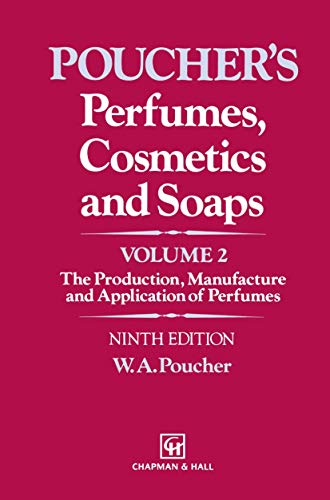 POUCHER'S
Perfumes, Cosmetics and Soaps

VOLUME 2
The Production, Manufacture and Application of Perfumes

NINTH EDITION
W. A. Poucher

CH
CHAPMAN & HALL